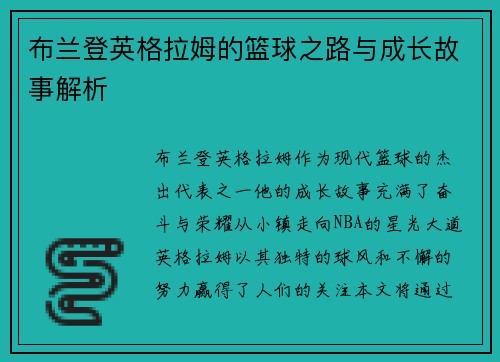 布兰登英格拉姆的篮球之路与成长故事解析

布兰登英格拉姆作为现代篮球的杰出代表之一他的成长故事充满了奋斗与荣耀从小镇走向NBA的星光大道英格拉姆以其独特的球风和不懈的努力赢得了人们的关注本文将通过